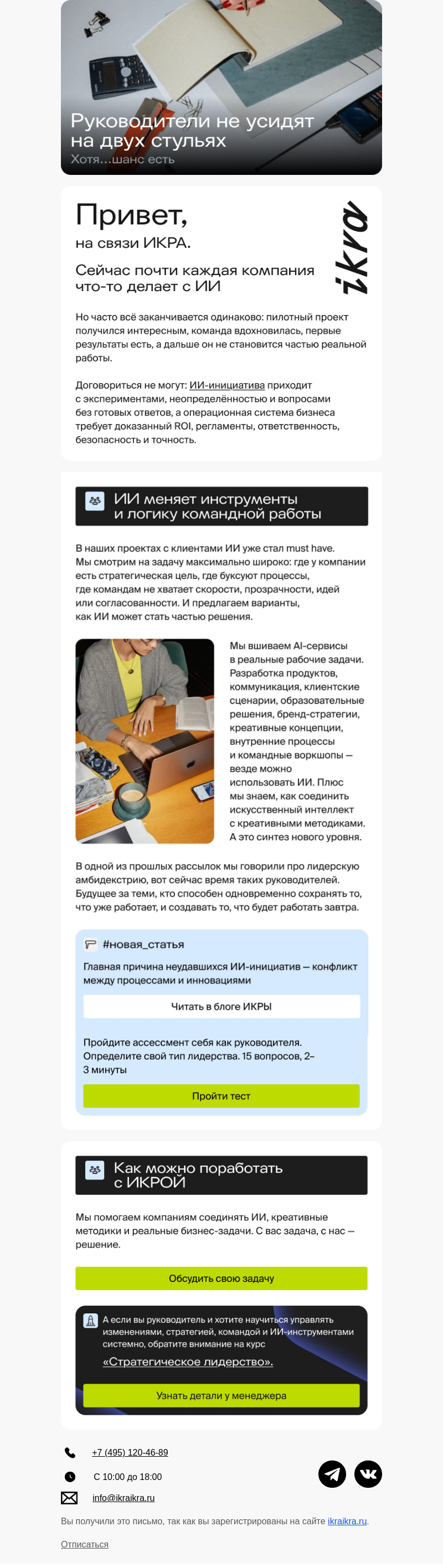 Руководители не усидят на двух стульях
Хотя...шанс есть

Привет,
на связи ИКРА.

ikra

Сейчас почти каждая компания что-то делает с ИИ

Но часто всё заканчивается одинаково: пилотный проект получился интересным, команда вдохновилась, первые результаты есть, а дальше он не становится частью реальной работы.

Договориться не могут: ИИ-инициатива приходит с экспериментами, неопределённостью и вопросами без готовых ответов, а операционная система бизнеса требует доказанный ROI, регламенты, ответственность, безопасность и точность.

ИИ меняет инструменты и логику командной работы

В наших проектах с клиентами ИИ уже стал must have. Мы смотрим на задачу максимально широко: где у компании есть стратегическая цель, где буксуют процессы, где командам не хватает скорости, прозрачности, идей или согласованности. И предлагаем варианты, как ИИ может стать частью решения.

Мы вшиваем AI-сервисы в реальные рабочие задачи. Разработка продуктов, коммуникация, клиентские сценарии, образовательные решения, бренд-стратегии, креативные концепции, внутренние процессы и командные воркшопы — везде можно использовать ИИ. Плюс мы знаем, как соединить искусственный интеллект с креативными методиками. А это синтез нового уровня.

В одной из прошлых рассылок мы говорили про лидерскую амбидекстрию, вот сейчас время таких руководителей. Будущее за теми, кто способен одновременно сохранять то, что уже работает, и создавать то, что будет работать завтра.

#новая_статья
Главная причина неудавшихся ИИ-инициатив — конфликт между процессами и инновациями

Читать в блоге ИКРЫ

Пройдите ассессмент себя как руководителя. Определите свой тип лидерства. 15 вопросов, 2–3 минуты

Пройти тест

Как можно поработать с ИКРОЙ

Мы помогаем компаниям соединять ИИ, креативные методики и реальные бизнес-задачи. С вас задача, с нас — решение.

Обсудить свою задачу

А если вы руководитель и хотите научиться управлять изменениями, стратегией, командой и ИИ-инструментами системно, обратите внимание на курс «Стратегическое лидерство».

Узнать детали у менеджера

+7 (495) 120-46-89
С 10:00 до 18:00
info@ikraikra.ru

Вы получили это письмо, так как вы зарегистрированы на сайте ikraikra.ru.

Отписаться